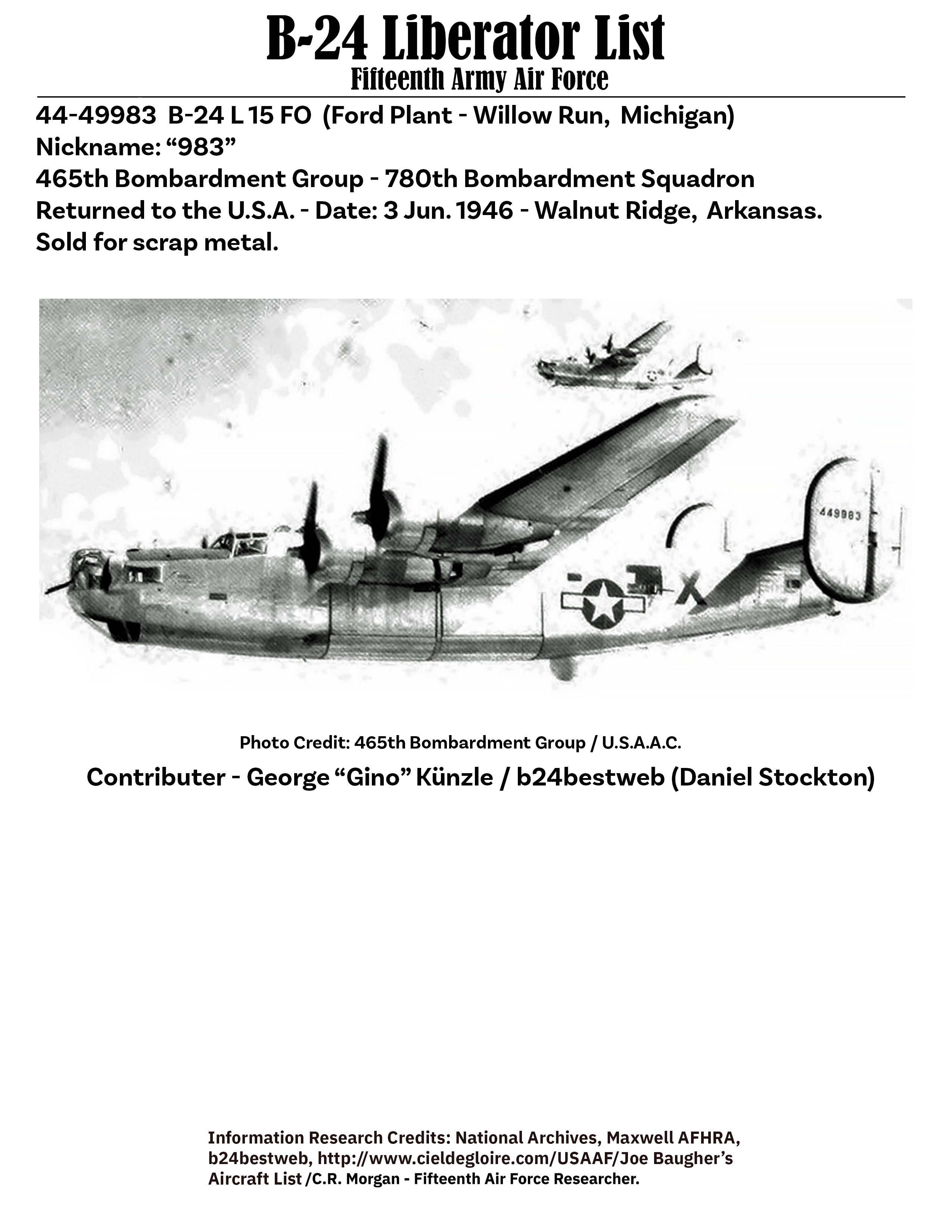 B-24 Liberator List
Fifteenth Army Air Force

44-49983 B-24 L 15 FO (Ford Plant - Willow Run, Michigan)
Nickname: “983”
465th Bombardment Group - 780th Bombardment Squadron
Returned to the U.S.A. - Date: 3 Jun. 1946 - Walnut Ridge, Arkansas.
Sold for scrap metal.

449983

X

Photo Credit: 465th Bombardment Group / U.S.A.A.C.

Contributer - George “Gino” Künzle / b24bestweb (Daniel Stockton)

Information Research Credits: National Archives, Maxwell AFHRA, b24bestweb, http://www.cieldegloire.com/USAAF/Joe Baugher’s Aircraft List /C.R. Morgan - Fifteenth Air Force Researcher.